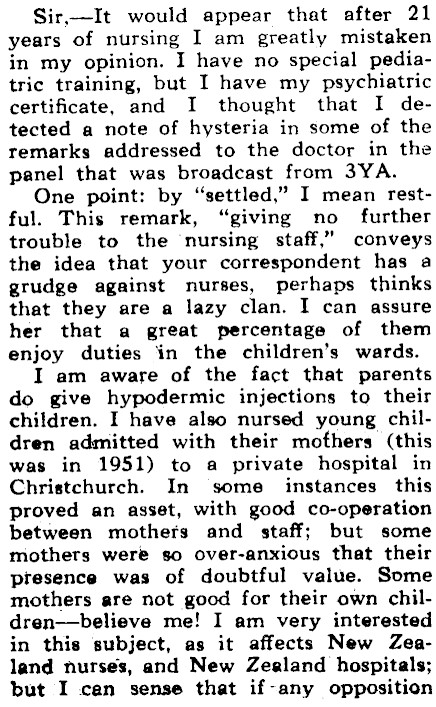 Sir,—It would appear that after 21 years of nursing I am greatly mistaken in my opinion. I have no special pediatric training, but I have my psychiatric certificate, and I thought that I detected a note of hysteria in some of the remarks addressed to the doctor in the panel that was broadcast from 3YA.

One point: by "settled," I mean restful. This remark, "giving no further trouble to the nursing staff," conveys the idea that your correspondent has a grudge against nurses, perhaps thinks that they are a lazy clan. I can assure her that a great percentage of them enjoy duties in the children's wards.

I am aware of the fact that parents do give hypodermic injections to their children. I have also nursed young children admitted with their mothers (this was in 1951) to a private hospital in Christchurch. In some instances this proved an asset, with good co-operation between mothers and staff; but some mothers were so over-anxious that their presence was of doubtful value. Some mothers are not good for their own children—believe me! I am very interested in this subject, as it affects New Zealand nurses, and New Zealand hospitals; but I can sense that if any opposition